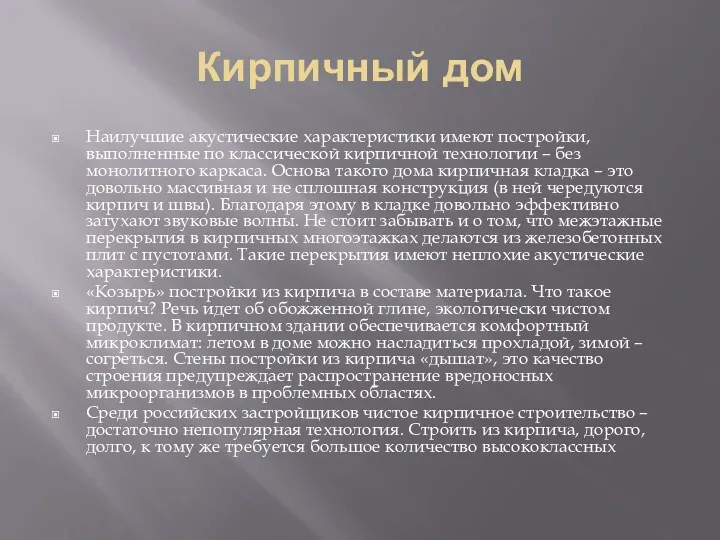 Кирпичный дом

Наилучшие акустические характеристики имеют постройки, выполненные по классической кирпичной технологии – без монолитного каркаса. Основа такого дома кирпичная кладка – это довольно массивная и не сплошная конструкция (в ней чередуются кирпич и швы). Благодаря этому в кладке довольно эффективно затухают звуковые волны. Не стоит забывать и о том, что межэтажные перекрытия в кирпичных многоэтажках делаются из железобетонных плит с пустотами. Такие перекрытия имеют неплохие акустические характеристики.

«Козырь» постройки из кирпича в составе материала. Что такое кирпич? Речь идет об обожженной глине, экологически чистом продукте. В кирпичном здании обеспечивается комфортный микроклимат: летом в доме можно насладиться прохладой, зимой – согреться. Стены постройки из кирпича «дышат», это качество строения предупреждает распространение вредоносных микроорганизмов в проблемных областях.

Среди российских застройщиков чистое кирпичное строительство – достаточно непопулярная технология. Строить из кирпича, дорого, долго, к тому же требуется большое количество высококлассных